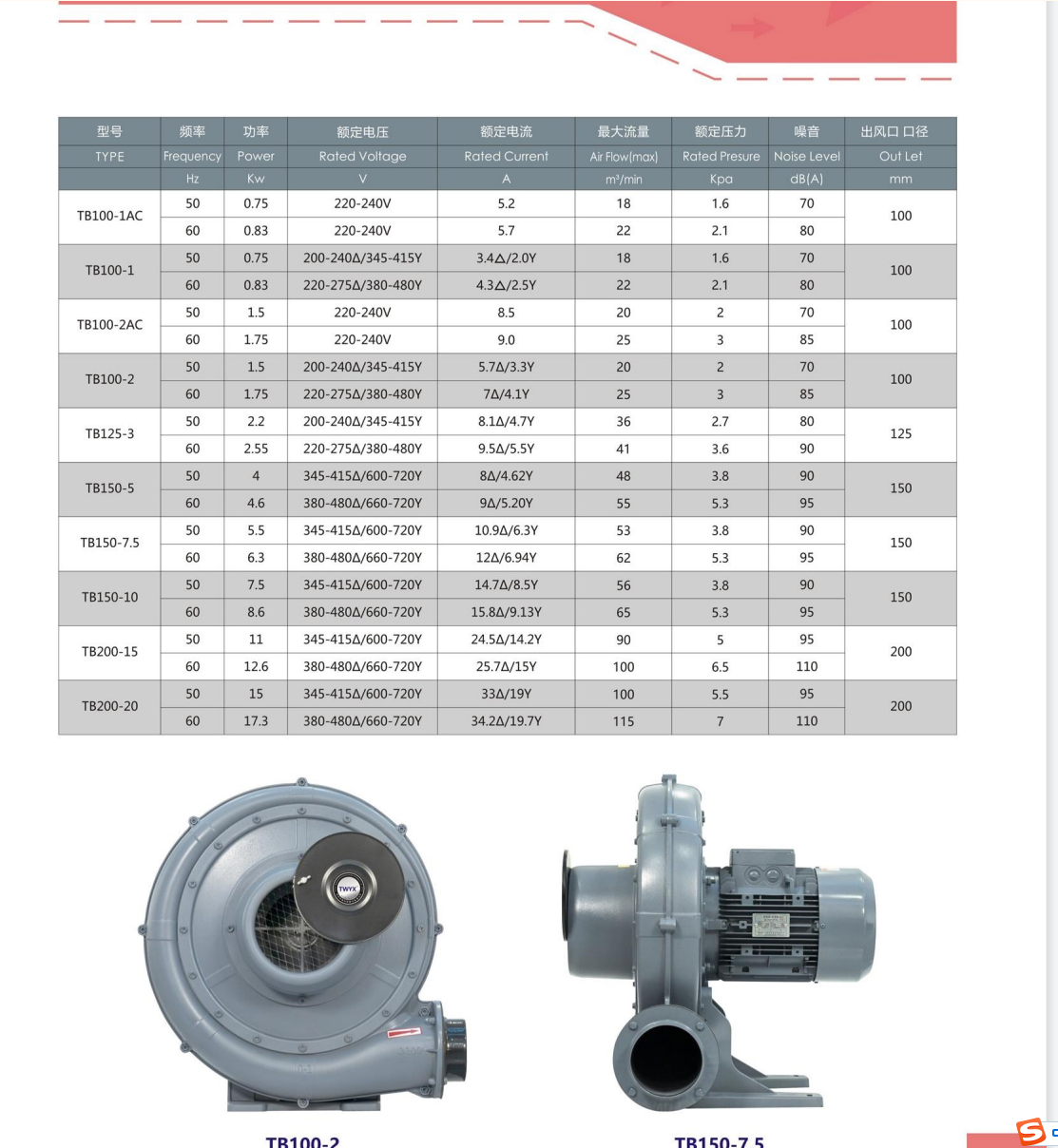 | 型号 | 频率 | 功率 | 额定电压 | 额定电流 | 最大流量 | 额定压力 | 噪音 | 出风口 口径 |
|---|---|---|---|---|---|---|---|---|
| TYPE | Frequency | Power | Rated Voltage | Rated Current | Air Flow(max) | Rated Presure | Noise Level | Out Let |
| | Hz | Kw | V | A | m³/min | Kpa | dB(A) | mm |
| TB100-1AC | 50 | 0.75 | 220-240V | 5.2 | 18 | 1.6 | 70 | 100 |
| | 60 | 0.83 | 220-240V | 5.7 | 22 | 2.1 | 80 | |
| TB100-1 | 50 | 0.75 | 200-240Δ/345-415Y | 3.4Δ/2.0Y | 18 | 1.6 | 70 | 100 |
| | 60 | 0.83 | 220-275Δ/380-480Y | 4.3Δ/2.5Y | 22 | 2.1 | 80 | |
| TB100-2AC | 50 | 1.5 | 220-240V | 8.5 | 20 | 2 | 70 | 100 |
| | 60 | 1.75 | 220-240V | 9.0 | 25 | 3 | 85 | |
| TB100-2 | 50 | 1.5 | 200-240Δ/345-415Y | 5.7Δ/3.3Y | 20 | 2 | 70 | 100 |
| | 60 | 1.75 | 220-275Δ/380-480Y | 7Δ/4.1Y | 25 | 3 | 85 | |
| TB125-3 | 50 | 2.2 | 200-240Δ/345-415Y | 8.1Δ/4.7Y | 36 | 2.7 | 80 | 125 |
| | 60 | 2.55 | 220-275Δ/380-480Y | 9.5Δ/5.5Y | 41 | 3.6 | 90 | |
| TB150-5 | 50 | 4 | 345-415Δ/600-720Y | 8Δ/4.62Y | 48 | 3.8 | 90 | 150 |
| | 60 | 4.6 | 380-480Δ/660-720Y | 9Δ/5.20Y | 55 | 5.3 | 95 | |
| TB150-7.5 | 50 | 5.5 | 345-415Δ/600-720Y | 10.9Δ/6.3Y | 53 | 3.8 | 90 | 150 |
| | 60 | 6.3 | 380-480Δ/660-720Y | 12Δ/6.94Y | 62 | 5.3 | 95 | |
| TB150-10 | 50 | 7.5 | 345-415Δ/600-720Y | 14.7Δ/8.5Y | 56 | 3.8 | 90 | 150 |
| | 60 | 8.6 | 380-480Δ/660-720Y | 15.8Δ/9.13Y | 65 | 5.3 | 95 | |
| TB200-15 | 50 | 11 | 345-415Δ/600-720Y | 24.5Δ/14.2Y | 90 | 5 | 95 | 200 |
| | 60 | 12.6 | 380-480Δ/660-720Y | 25.7Δ/15Y | 100 | 6.5 | 110 | |
| TB200-20 | 50 | 15 | 345-415Δ/600-720Y | 33Δ/19Y | 100 | 5.5 | 95 | 200 |
| | 60 | 17.3 | 380-480Δ/660-720Y | 34.2Δ/19.7Y | 115 | 7 | 110 | |

TWYX

TB100-2

TB150-7.5